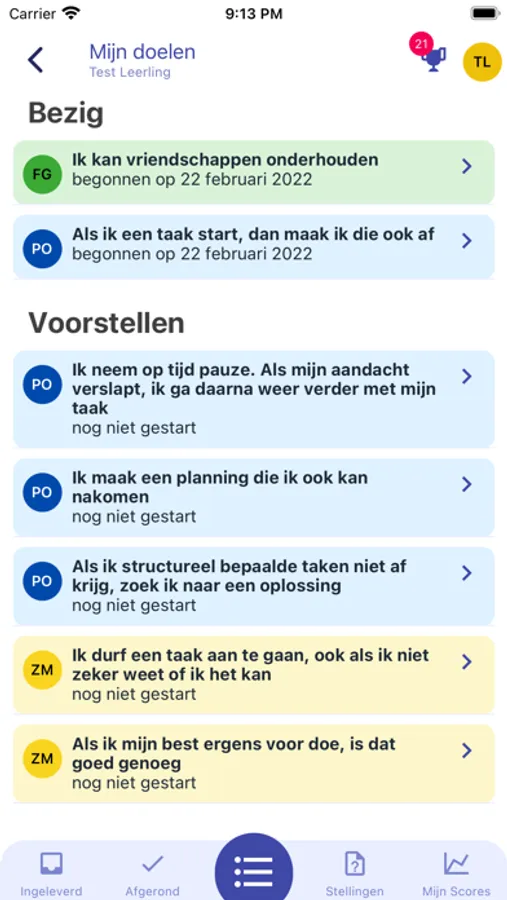 Carrier 9:13 PM

Mijn doelen
Test Leerling

21

TL

Bezig

FG Ik kan vriendschappen onderhouden
begonnen op 22 februari 2022

PO Als ik een taak start, dan maak ik die ook af
begonnen op 22 februari 2022

Voorstellen

PO Ik neem op tijd pauze. Als mijn aandacht verslapt, ik ga daarna weer verder met mijn taak
nog niet gestart

PO Ik maak een planning die ik ook kan nakomen
nog niet gestart

PO Als ik structureel bepaalde taken niet af krijg, zoek ik naar een oplossing
nog niet gestart

ZM Ik durf een taak aan te gaan, ook als ik niet zeker weet of ik het kan
nog niet gestart

ZM Als ik mijn best ergens voor doe, is dat goed genoeg
nog niet gestart

Ingeleverd Afgerond Stellingen Mijn Scores